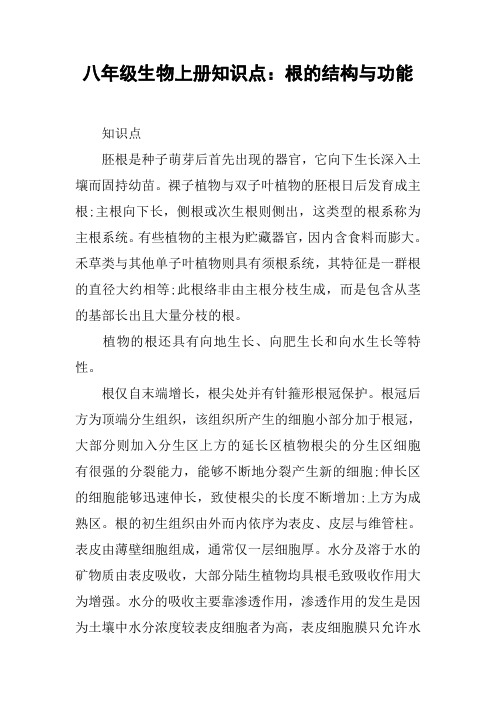 八年级生物上册知识点：根的结构与功能

知识点

胚根是种子萌芽后首先出现的器官，它向下生长深入土壤而固持幼苗。裸子植物与双子叶植物的胚根日后发育成主根;主根向下长，侧根或次生根则侧出，这类型的根系称为主根系统。有些植物的主根为贮藏器官，因内含食料而膨大。禾草类与其他单子叶植物则具有须根系统，其特征是一群根的直径大约相等;此根络非由主根分枝生成，而是包含从茎的基部长出且大量分枝的根。

植物的根还具有向地生长、向肥生长和向水生长等特性。

根仅自末端增长，根尖处并有针箍形根冠保护。根冠后方为顶端分生组织，该组织所产生的细胞小部分加于根冠，大部分则加入分生区上方的延长区植物根尖的分生区细胞有很强的分裂能力，能够不断地分裂产生新的细胞;伸长区的细胞能够迅速伸长，致使根尖的长度不断增加;上方为成熟区。根的初生组织由外而内依序为表皮、皮层与维管柱。表皮由薄壁细胞组成，通常仅一层细胞厚。水分及溶于水的矿物质由表皮吸收，大部分陆生植物均具根毛致吸收作用大为增强。水分的吸收主要靠渗透作用，渗透作用的发生是因为土壤中水分浓度较表皮细胞者为高，表皮细胞膜只允许水